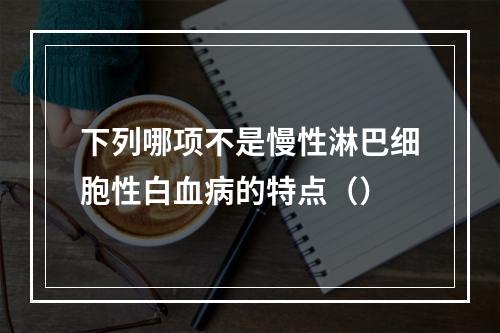 下列哪项不是慢性淋巴细胞性白血病的特点（）